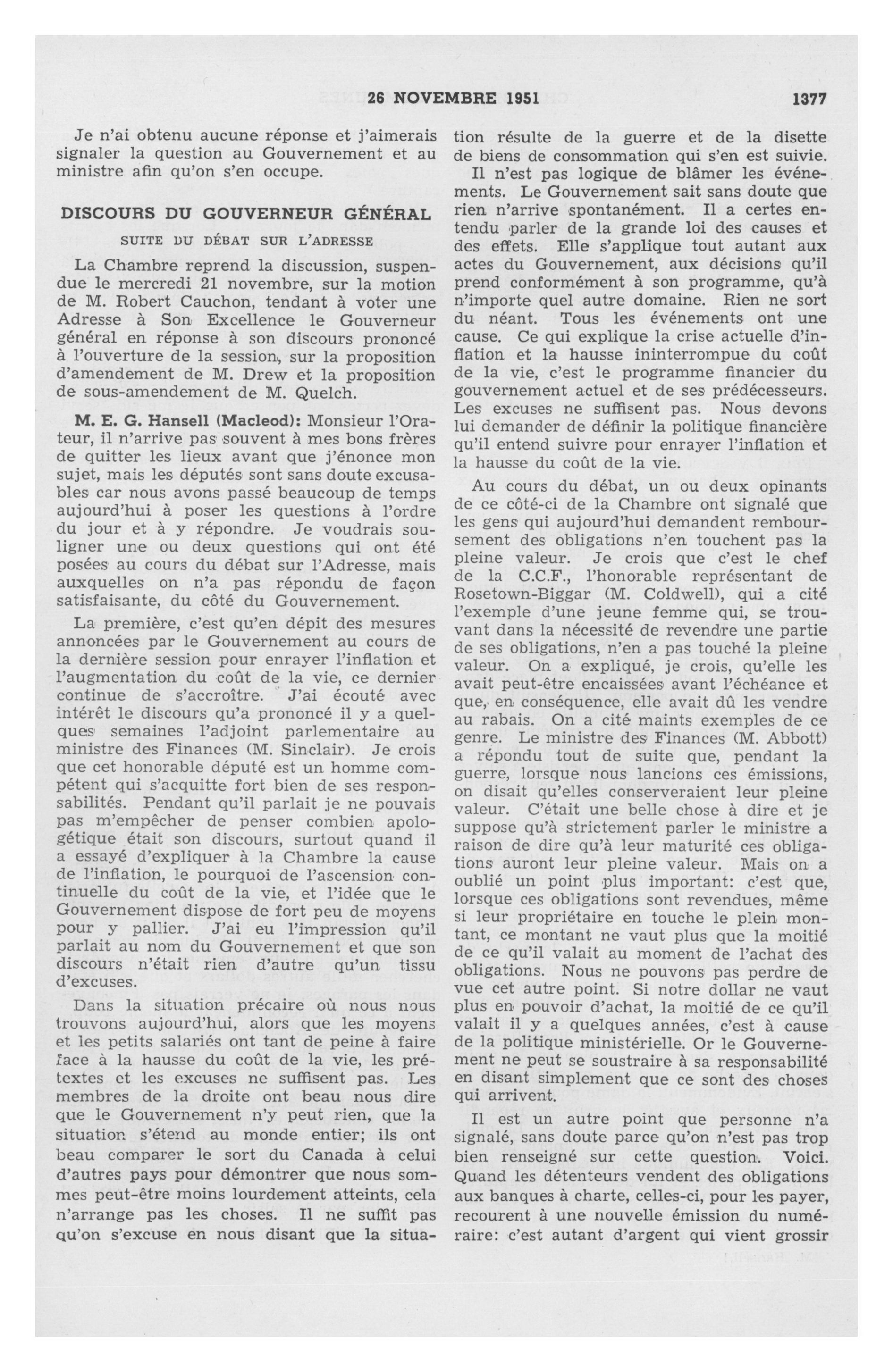 26 NOVEMBRE 1951 1377

Je n'ai obtenu aucune réponse et j'aimerais signaler la question au Gouvernement et au ministre afin qu'on s'en occupe.

DISCOURS DU GOUVERNEUR GÉNÉRAL

SUITE DU DÉBAT SUR L'ADRESSE

La Chambre reprend la discussion, suspendue le mercredi 21 novembre, sur la motion de M. Robert Cauchon, tendant à voter une Adresse à Son Excellence le Gouverneur général en réponse à son discours prononcé à l'ouverture de la session, sur la proposition d'amendement de M. Drew et la proposition de sous-amendement de M. Quelch.

M. E. G. Hansell (Macleod): Monsieur l'Orateur, il n'arrive pas souvent à mes bons frères de quitter les lieux avant que j'énonce mon sujet, mais les députés sont sans doute excusables car nous avons passé beaucoup de temps aujourd'hui à poser les questions à l'ordre du jour et à y répondre. Je voudrais souligner une ou deux questions qui ont été posées au cours du débat sur l'Adresse, mais auxquelles on n'a pas répondu de façon satisfaisante, du côté du Gouvernement.

La première, c'est qu'en dépit des mesures annoncées par le Gouvernement au cours de la dernière session pour enrayer l'inflation et l'augmentation du coût de la vie, ce dernier continue de s'accroître. J'ai écouté avec intérêt le discours qu'a prononcé il y a quelques semaines l'adjoint parlementaire au ministre des Finances (M. Sinclair). Je crois que cet honorable député est un homme compétent qui s'acquitte fort bien de ses responsabilités. Pendant qu'il parlait je ne pouvais pas m'empêcher de penser combien apologétique était son discours, surtout quand il a essayé d'expliquer à la Chambre la cause de l'inflation, le pourquoi de l'ascension continuelle du coût de la vie, et l'idée que le Gouvernement dispose de fort peu de moyens pour y pallier. J'ai eu l'impression qu'il parlait au nom du Gouvernement et que son discours n'était rien d'autre qu'un tissu d'excuses.

Dans la situation précaire où nous nous trouvons aujourd'hui, alors que les moyens et les petits salariés ont tant de peine à faire face à la hausse du coût de la vie, les prétextes et les excuses ne suffisent pas. Les membres de la droite ont beau nous dire que le Gouvernement n'y peut rien, que la situation s'étend au monde entier; ils ont beau comparer le sort du Canada à celui d'autres pays pour démontrer que nous sommes peut-être moins lourdement atteints, cela n'arrange pas les choses. Il ne suffit pas qu'on s'excuse en nous disant que la situation résulte de la guerre et de la disette de biens de consommation qui s'en est suivie.

Il n'est pas logique de blâmer les événements. Le Gouvernement sait sans doute que rien n'arrive spontanément. Il a certes entendu parler de la grande loi des causes et des effets. Elle s'applique tout autant aux actes du Gouvernement, aux décisions qu'il prend conformément à son programme, qu'à n'importe quel autre domaine. Rien ne sort du néant. Tous les événements ont une cause. Ce qui explique la crise actuelle d'inflation et la hausse ininterrompue du coût de la vie, c'est le programme financier du gouvernement actuel et de ses prédécesseurs. Les excuses ne suffisent pas. Nous devons lui demander de définir la politique financière qu'il entend suivre pour enrayer l'inflation et la hausse du coût de la vie.

Au cours du débat, un ou deux opinants de ce côté-ci de la Chambre ont signalé que les gens qui aujourd'hui demandent remboursement des obligations n'en touchent pas la pleine valeur. Je crois que c'est le chef de la C.C.F., l'honorable représentant de Rosetown-Biggar (M. Coldwell), qui a cité l'exemple d'une jeune femme qui, se trouvant dans la nécessité de revendre une partie de ses obligations, n'en a pas touché la pleine valeur. On a expliqué, je crois, qu'elle les avait peut-être encaissées avant l'échéance et que, en conséquence, elle avait dû les vendre au rabais. On a cité maints exemples de ce genre. Le ministre des Finances (M. Abbott) a répondu tout de suite que, pendant la guerre, lorsque nous lancions ces émissions, on disait qu'elles conserveraient leur pleine valeur. C'était une belle chose à dire et je suppose qu'à strictement parler le ministre a raison de dire qu'à leur maturité ces obligations auront leur pleine valeur. Mais on a oublié un point plus important: c'est que, lorsque ces obligations sont revendues, même si leur propriétaire en touche le plein montant, ce montant ne vaut plus que la moitié de ce qu'il valait au moment de l'achat des obligations. Nous ne pouvons pas perdre de vue cet autre point. Si notre dollar ne vaut plus en pouvoir d'achat, la moitié de ce qu'il valait il y a quelques années, c'est à cause de la politique ministérielle. Or le Gouvernement ne peut se soustraire à sa responsabilité en disant simplement que ce sont des choses qui arrivent.

Il est un autre point que personne n'a signalé, sans doute parce qu'on n'est pas trop bien renseigné sur cette question. Voici. Quand les détenteurs vendent des obligations aux banques à charte, celles-ci, pour les payer, recourent à une nouvelle émission du numéraire: c'est autant d'argent qui vient grossir